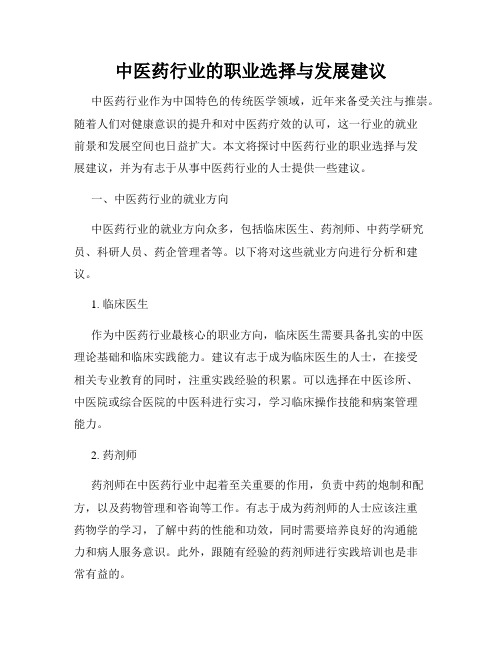 中医药行业的职业选择与发展建议

中医药行业作为中国特色的传统医学领域，近年来备受关注与推崇。随着人们对健康意识的提升和对中医药疗效的认可，这一行业的就业前景和发展空间也日益扩大。本文将探讨中医药行业的职业选择与发展建议，并为有志于从事中医药行业的人士提供一些建议。

一、中医药行业的就业方向

中医药行业的就业方向众多，包括临床医生、药剂师、中药学研究员、科研人员、药企管理者等。以下将对这些就业方向进行分析和建议。

1. 临床医生

作为中医药行业最核心的职业方向，临床医生需要具备扎实的中医理论基础和临床实践能力。建议有志于成为临床医生的人士，在接受相关专业教育的同时，注重实践经验的积累。可以选择在中医诊所、中医院或综合医院的中医科进行实习，学习临床操作技能和病案管理能力。

2. 药剂师

药剂师在中医药行业中起着至关重要的作用，负责中药的炮制和配方，以及药物管理和咨询等工作。有志于成为药剂师的人士应该注重药物学的学习，了解中药的性能和功效，同时需要培养良好的沟通能力和病人服务意识。此外，跟随有经验的药剂师进行实践培训也是非常有益的。